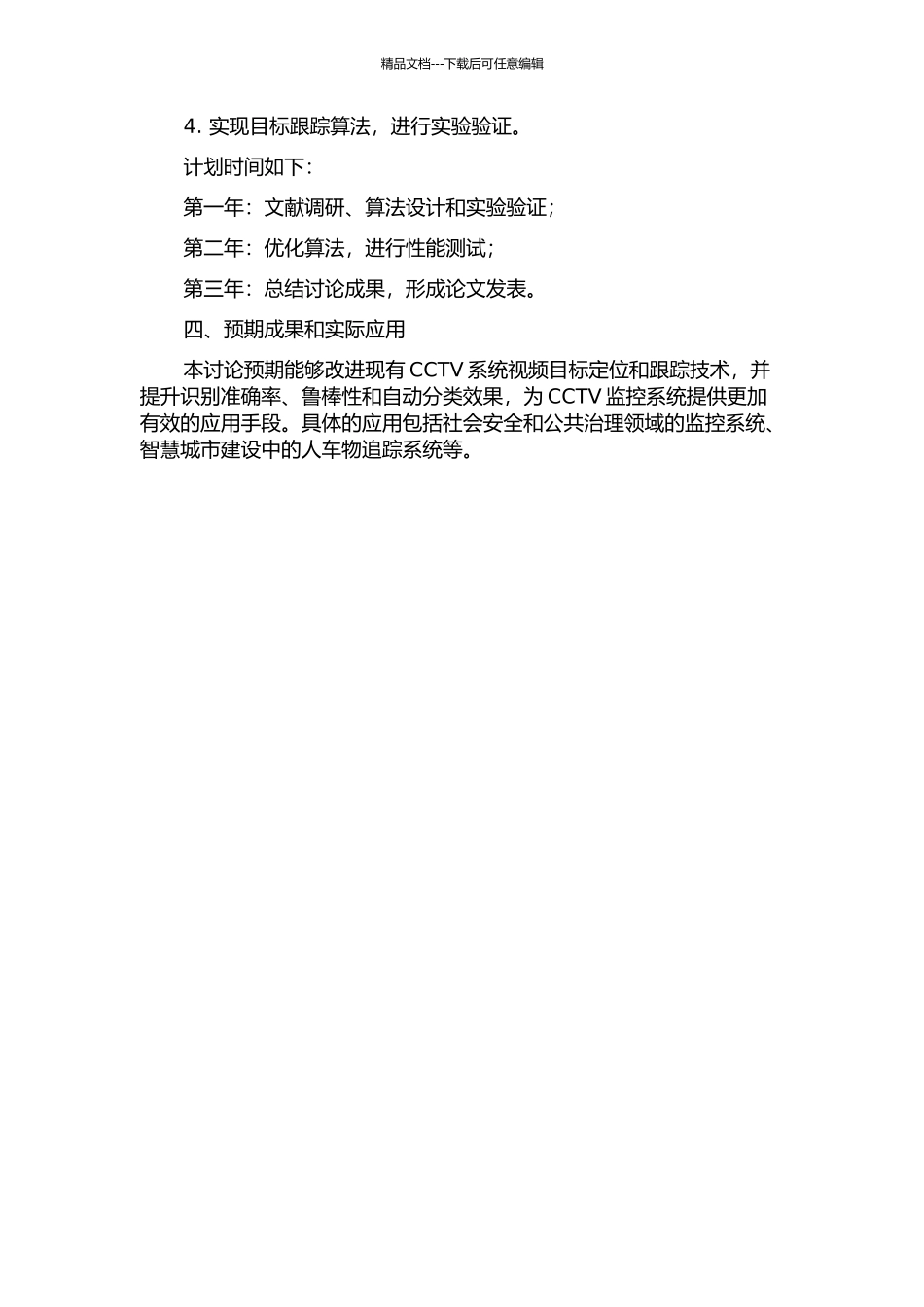 精品文档---下载后可任意编辑

4. 实现目标跟踪算法，进行实验验证。

计划时间如下：

第一年：文献调研、算法设计和实验验证；

第二年：优化算法，进行性能测试；

第三年：总结讨论成果，形成论文发表。

四、预期成果和实际应用

本讨论预期能够改进现有 CCTV 系统视频目标定位和跟踪技术，并提升识别准确率、鲁棒性和自动分类效果，为 CCTV 监控系统提供更加有效的应用手段。具体的应用包括社会安全和公共治理领域的监控系统、智慧城市建设中的人车物追踪系统等。